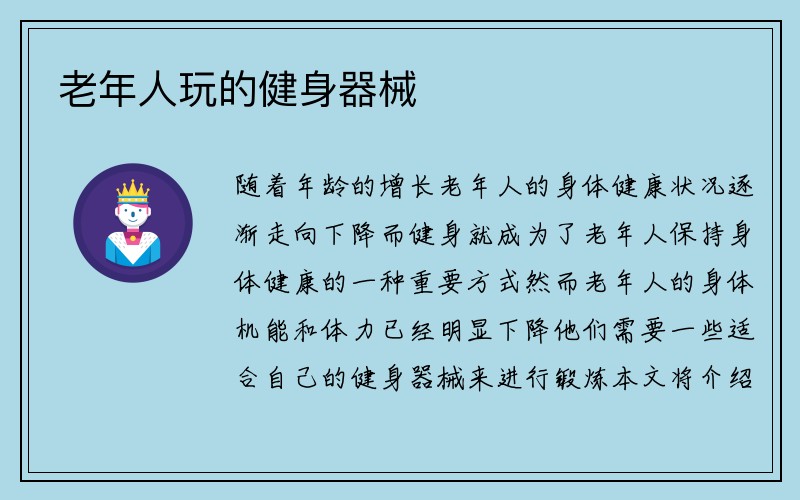 老年人玩的健身器械

随着年龄的增长老年人的身体健康状况逐渐走向下降而健身就成为了老年人保持身体健康的一种重要方式然而老年人的身体机能和体力已经明显下降他们需要一些适合自己的健身器械来进行锻炼本文将介绍